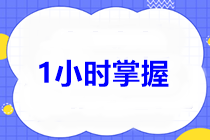 1小时掌握